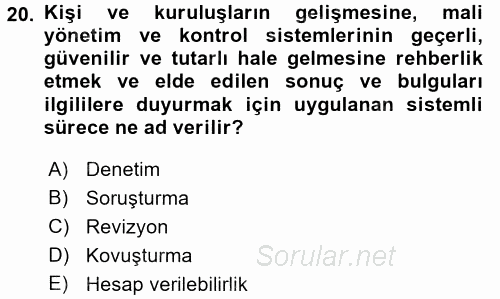 20. Kişi ve kuruluşların gelişmesine, mali yönetim ve kontrol sistemlerinin geçerli, güvenilir ve tutarlı hale gelmesine rehberlik etmek ve elde edilen sonuç ve bulguları ilgililere duyurmak için uygulanan sistemli sürece ne ad verilir?

A) Denetim
B) Soruşturma
C) Revizyon
D) Kovuşturma
E) Hesap verilebilirlik

Sorular.net